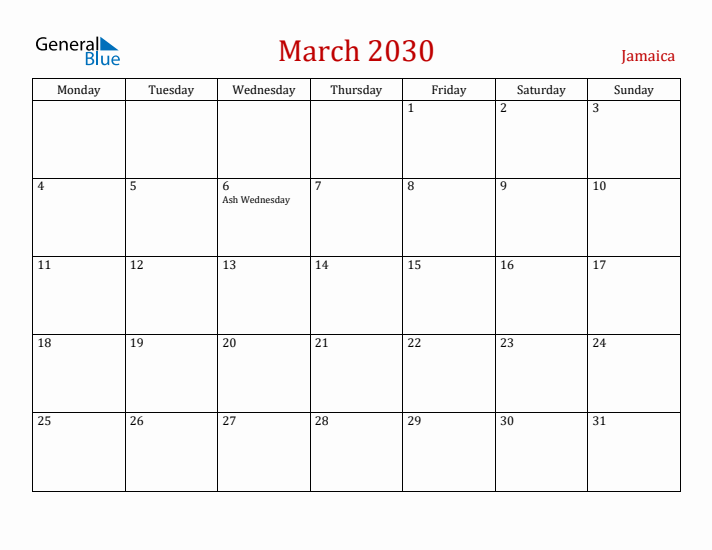 General Blue

March 2030

Jamaica

| Monday | Tuesday | Wednesday | Thursday | Friday | Saturday | Sunday |
|---|---|---|---|---|---|---|
| | | | | 1 | 2 | 3 |
| 4 | 5 | 6 Ash Wednesday | 7 | 8 | 9 | 10 |
| 11 | 12 | 13 | 14 | 15 | 16 | 17 |
| 18 | 19 | 20 | 21 | 22 | 23 | 24 |
| 25 | 26 | 27 | 28 | 29 | 30 | 31 |